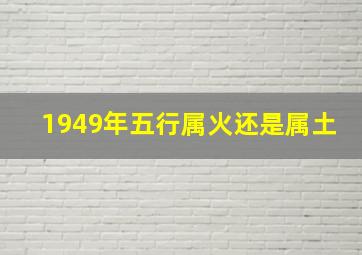 1949年五行属火还是属土